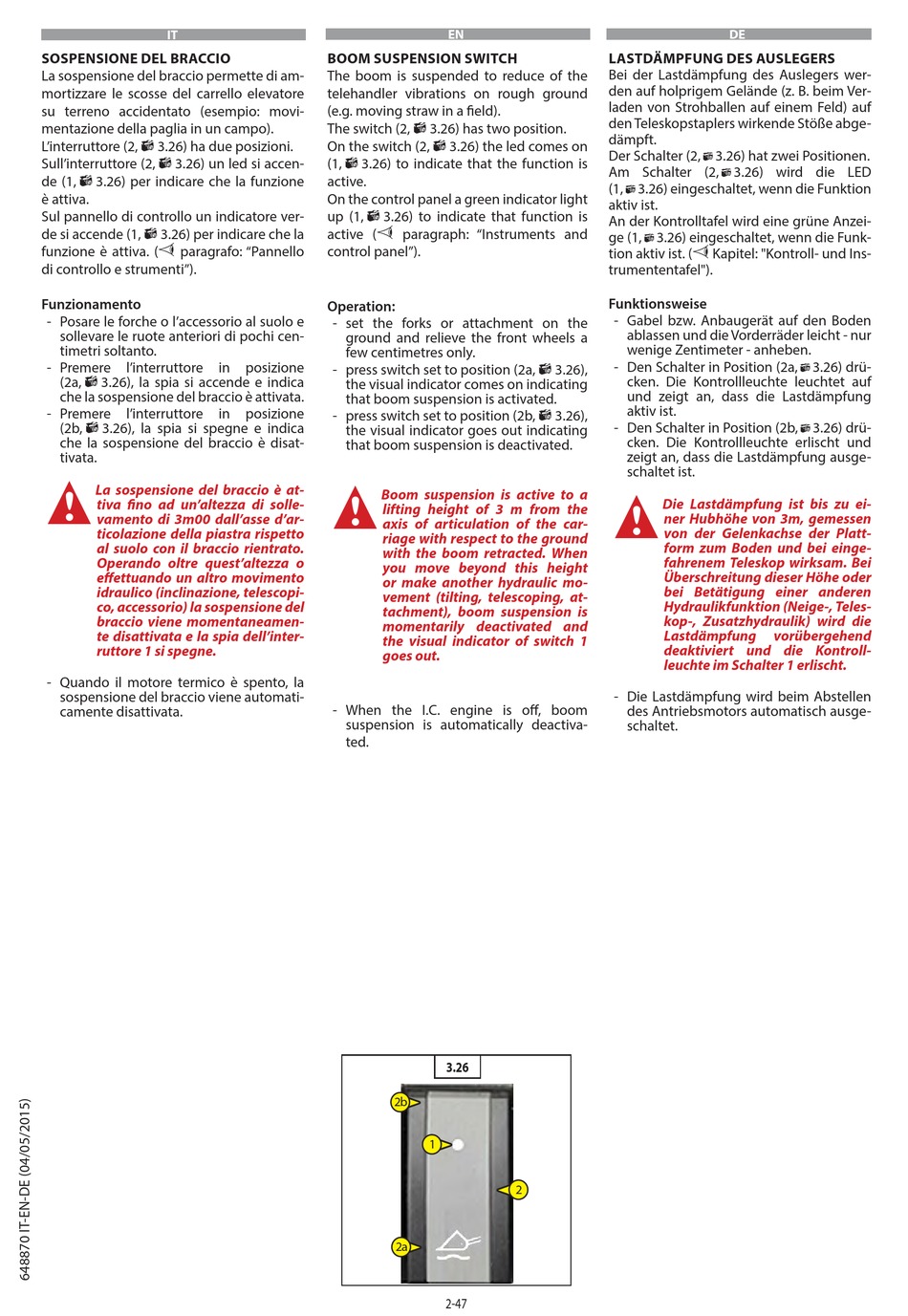 IT

SOSPENSIONE DEL BRACCIO
La sospensione del braccio permette di ammortizzare le scosse del carrello elevatore su terreno accidentato (esempio: movimentazione della paglia in un campo).
L'interruttore (2, 3.26) ha due posizioni.
Sull'interruttore (2, 3.26) un led si accende (1, 3.26) per indicare che la funzione è attiva.
Sul pannello di controllo un indicatore verde si accende (1, 3.26) per indicare che la funzione è attiva. ( paragrafo: "Pannello di controllo e strumenti").

Funzionamento
- Posare le forche o l'accessorio al suolo e sollevare le ruote anteriori di pochi centimetri soltanto.
- Premere l'interruttore in posizione (2a, 3.26), la spia si accende e indica che la sospensione del braccio è attivata.
- Premere l'interruttore in posizione (2b, 3.26), la spia si spegne e indica che la sospensione del braccio è disattivata.

La sospensione del braccio è attiva fino ad un'altezza di sollevamento di 3m00 dall'asse d'articolazione della piastra rispetto al suolo con il braccio rientrato. Operando oltre quest'altezza o effettuando un altro movimento idraulico (inclinazione, telescopico, accessorio) la sospensione del braccio viene momentaneamente disattivata e la spia dell'interruttore 1 si spegne.

- Quando il motore termico è spento, la sospensione del braccio viene automaticamente disattivata.

EN

BOOM SUSPENSION SWITCH
The boom is suspended to reduce of the telehandler vibrations on rough ground (e.g. moving straw in a field).
The switch (2, 3.26) has two position.
On the switch (2, 3.26) the led comes on (1, 3.26) to indicate that the function is active.
On the control panel a green indicator light up (1, 3.26) to indicate that function is active ( paragraph: "Instruments and control panel").

Operation:
- set the forks or attachment on the ground and relieve the front wheels a few centimetres only.
- press switch set to position (2a, 3.26), the visual indicator comes on indicating that boom suspension is activated.
- press switch set to position (2b, 3.26), the visual indicator goes out indicating that boom suspension is deactivated.

Boom suspension is active to a lifting height of 3 m from the axis of articulation of the carriage with respect to the ground with the boom retracted. When you move beyond this height or make another hydraulic movement (tilting, telescoping, attachment), boom suspension is momentarily deactivated and the visual indicator of switch 1 goes out.

- When the I.C. engine is off, boom suspension is automatically deactivated.

DE

LASTDÄMPFUNG DES AUSLEGERS
Bei der Lastdämpfung des Auslegers werden auf holprigem Gelände (z. B. beim Verladen von Strohballen auf einem Feld) auf den Teleskopstaplers wirkende Stöße abgedämpft.
Der Schalter (2, 3.26) hat zwei Positionen.
Am Schalter (2, 3.26) wird die LED (1, 3.26) eingeschaltet, wenn die Funktion aktiv ist.
An der Kontrolltafel wird eine grüne Anzeige (1, 3.26) eingeschaltet, wenn die Funktion aktiv ist. ( Kapitel: "Kontroll- und Instrumententafel").

Funktionsweise
- Gabel bzw. Anbaugerät auf den Boden ablassen und die Vorderräder leicht - nur wenige Zentimeter - anheben.
- Den Schalter in Position (2a, 3.26) drücken. Die Kontrollleuchte leuchtet auf und zeigt an, dass die Lastdämpfung aktiv ist.
- Den Schalter in Position (2b, 3.26) drücken. Die Kontrollleuchte erlischt und zeigt an, dass die Lastdämpfung ausgeschaltet ist.

Die Lastdämpfung ist bis zu einer Hubhöhe von 3m, gemessen von der Gelenkachse der Plattform zum Boden und bei eingefahrenem Teleskop wirksam. Bei Überschreitung dieser Höhe oder bei Betätigung einer anderen Hydraulikfunktion (Neige-, Teleskop-, Zusatzhydraulik) wird die Lastdämpfung vorübergehend deaktiviert und die Kontrollleuchte im Schalter 1 erlischt.

- Die Lastdämpfung wird beim Abstellen des Antriebsmotors automatisch ausgeschaltet.

3.26
2b
1
2
2a

648870 IT-EN-DE (04/05/2015)

2-47